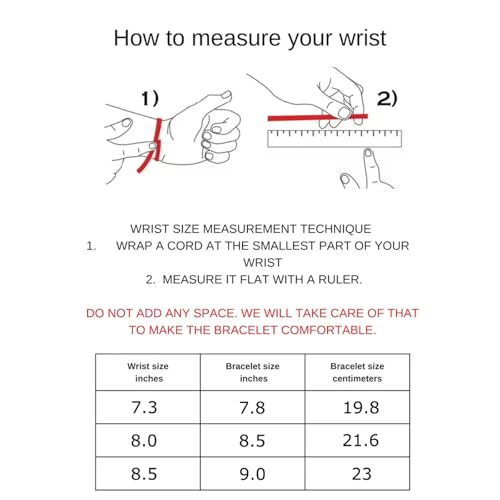 How to measure your wrist

1)

2)

WRIST SIZE MEASUREMENT TECHNIQUE
1. WRAP A CORD AT THE SMALLEST PART OF YOUR WRIST
2. MEASURE IT FLAT WITH A RULER.

DO NOT ADD ANY SPACE. WE WILL TAKE CARE OF THAT TO MAKE THE BRACELET COMFORTABLE.

| Wrist size inches | Bracelet size inches | Bracelet size centimeters |
|---|---|---|
| 7.3 | 7.8 | 19.8 |
| 8.0 | 8.5 | 21.6 |
| 8.5 | 9.0 | 23 |